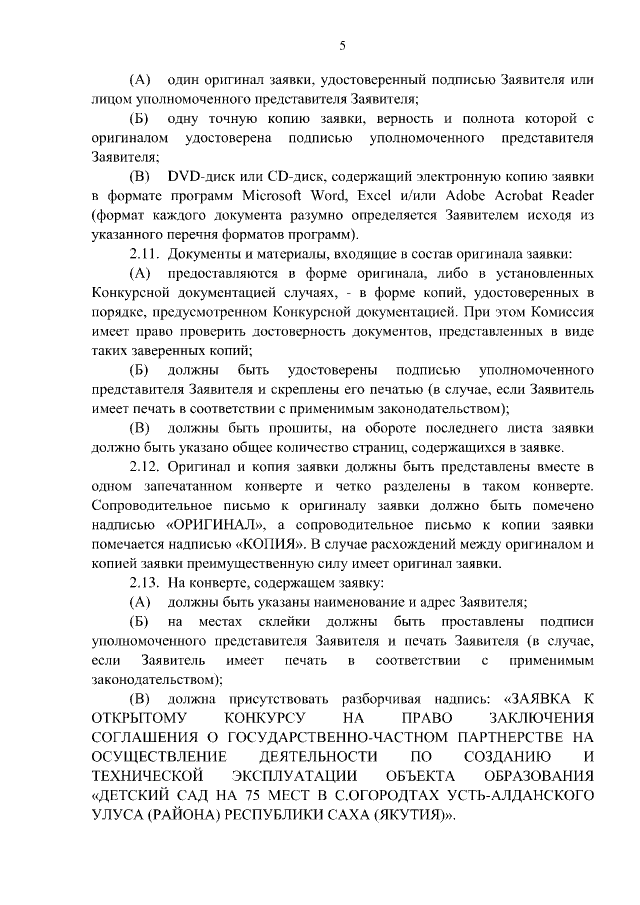 5

(А) один оригинал заявки, удостоверенный подписью Заявителя или лицом уполномоченного представителя Заявителя;

(Б) одну точную копию заявки, верность и полнота которой с оригиналом удостоверена подписью уполномоченного представителя Заявителя;

(В) DVD-диск или CD-диск, содержащий электронную копию заявки в формате программ Microsoft Word, Excel и/или Adobe Acrobat Reader (формат каждого документа разумно определяется Заявителем исходя из указанного перечня форматов программ).

2.11. Документы и материалы, входящие в состав оригинала заявки:

(А) предоставляются в форме оригинала, либо в установленных Конкурсной документацией случаях, - в форме копий, удостоверенных в порядке, предусмотренном Конкурсной документацией. При этом Комиссия имеет право проверить достоверность документов, представленных в виде таких заверенных копий;

(Б) должны быть удостоверены подписью уполномоченного представителя Заявителя и скреплены его печатью (в случае, если Заявитель имеет печать в соответствии с применимым законодательством);

(В) должны быть прошиты, на обороте последнего листа заявки должно быть указано общее количество страниц, содержащихся в заявке.

2.12. Оригинал и копия заявки должны быть представлены вместе в одном запечатанном конверте и четко разделены в таком конверте. Сопроводительное письмо к оригиналу заявки должно быть помечено надписью «ОРИГИНАЛ», а сопроводительное письмо к копии заявки помечается надписью «КОПИЯ». В случае расхождений между оригиналом и копией заявки преимущественную силу имеет оригинал заявки.

2.13. На конверте, содержащем заявку:

(А) должны быть указаны наименование и адрес Заявителя;

(Б) на местах склейки должны быть проставлены подписи уполномоченного представителя Заявителя и печать Заявителя (в случае, если Заявитель имеет печать в соответствии с применимым законодательством);

(В) должна присутствовать разборчивая надпись: «ЗАЯВКА К ОТКРЫТОМУ КОНКУРСУ НА ПРАВО ЗАКЛЮЧЕНИЯ СОГЛАШЕНИЯ О ГОСУДАРСТВЕННО-ЧАСТНОМ ПАРТНЕРСТВЕ НА ОСУЩЕСТВЛЕНИЕ ДЕЯТЕЛЬНОСТИ ПО СОЗДАНИЮ И ТЕХНИЧЕСКОЙ ЭКСПЛУАТАЦИИ ОБЪЕКТА ОБРАЗОВАНИЯ «ДЕТСКИЙ САД НА 75 МЕСТ В С.ОГОРОДТАХ УСТЬ-АЛДАНСКОГО УЛУСА (РАЙОНА) РЕСПУБЛИКИ САХА (ЯКУТИЯ)».